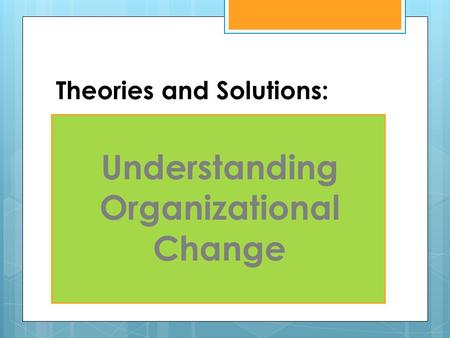 Theories and Solutions:

Understanding Organizational Change